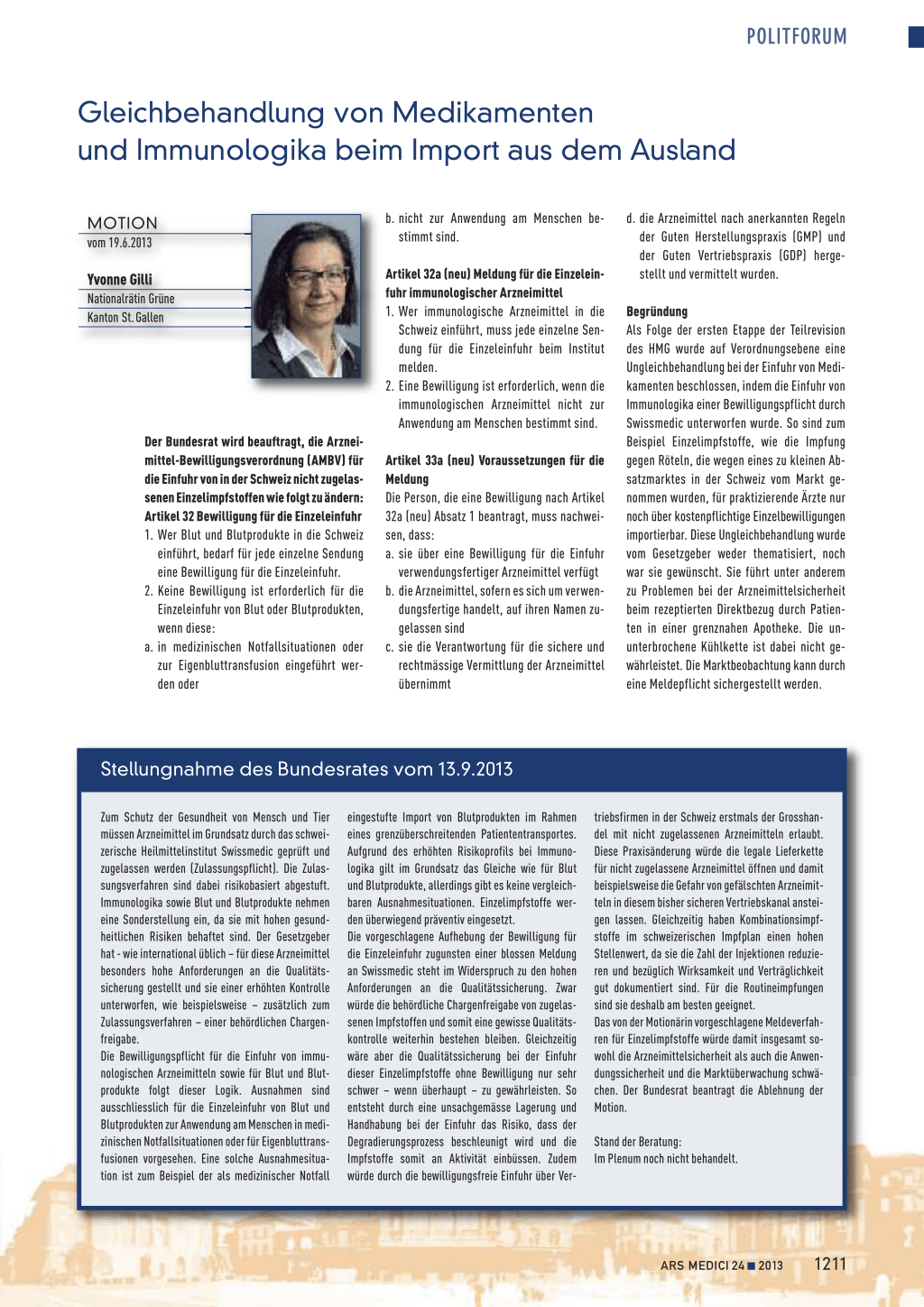 POLITFORUM

Gleichbehandlung von Medikamenten und Immunologika beim Import aus dem Ausland

MOTION
vom 19.6.2013

Yvonne Gilli
Nationalrätin Grüne
Kanton St. Gallen

Der Bundesrat wird beauftragt, die Arzneimittel-Bewilligungsverordnung (AMBV) für die Einfuhr von in der Schweiz nicht zugelassenen Einzelimpfstoffen wie folgt zu ändern:
Artikel 32 Bewilligung für die Einzeleinfuhr
1. Wer Blut und Blutprodukte in die Schweiz einführt, bedarf für jede einzelne Sendung eine Bewilligung für die Einzeleinfuhr.
2. Keine Bewilligung ist erforderlich für die Einzeleinfuhr von Blut oder Blutprodukten, wenn diese:
a. in medizinischen Notfallsituationen oder zur Eigenbluttransfusion eingeführt werden oder
b. nicht zur Anwendung am Menschen bestimmt sind.

Artikel 32a (neu) Meldung für die Einzeleinfuhr immunologischer Arzneimittel
1. Wer immunologische Arzneimittel in die Schweiz einführt, muss jede einzelne Sendung für die Einzeleinfuhr beim Institut melden.
2. Eine Bewilligung ist erforderlich, wenn die immunologischen Arzneimittel nicht zur Anwendung am Menschen bestimmt sind.

Artikel 33a (neu) Voraussetzungen für die Meldung
Die Person, die eine Bewilligung nach Artikel 32a (neu) Absatz 1 beantragt, muss nachweisen, dass:
a. sie über eine Bewilligung für die Einfuhr verwendungsfertiger Arzneimittel verfügt
b. die Arzneimittel, sofern es sich um verwendungsfertige handelt, auf ihren Namen zugelassen sind
c. sie die Verantwortung für die sichere und rechtmässige Vermittlung der Arzneimittel übernimmt
d. die Arzneimittel nach anerkannten Regeln der Guten Herstellungspraxis (GMP) und der Guten Vertriebspraxis (GDP) hergestellt und vermittelt wurden.

Begründung
Als Folge der ersten Etappe der Teilrevision des HMG wurde auf Verordnungsebene eine Ungleichbehandlung bei der Einfuhr von Medikamenten beschlossen, indem die Einfuhr von Immunologika einer Bewilligungspflicht durch Swissmedic unterworfen wurde. So sind zum Beispiel Einzelimpfstoffe, wie die Impfung gegen Röteln, die wegen eines zu kleinen Absatzmarktes in der Schweiz vom Markt genommen wurden, für praktizierende Ärzte nur noch über kostenpflichtige Einzelbewilligungen importierbar. Diese Ungleichbehandlung wurde vom Gesetzgeber weder thematisiert, noch war sie gewünscht. Sie führt unter anderem zu Problemen bei der Arzneimittelsicherheit beim rezeptierten Direktbezug durch Patienten in einer grenznahen Apotheke. Die ununterbrochene Kühlkette ist dabei nicht gewährleistet. Die Marktbeobachtung kann durch eine Meldepflicht sichergestellt werden.

Stellungnahme des Bundesrates vom 13.9.2013

Zum Schutz der Gesundheit von Mensch und Tier müssen Arzneimittel im Grundsatz durch das schweizerische Heilmittelinstitut Swissmedic geprüft und zugelassen werden (Zulassungspflicht). Die Zulassungsverfahren sind dabei risikobasiert abgestuft. Immunologika sowie Blut und Blutprodukte nehmen eine Sonderstellung ein, da sie mit hohen gesundheitlichen Risiken behaftet sind. Der Gesetzgeber hat - wie international üblich – für diese Arzneimittel besonders hohe Anforderungen an die Qualitätssicherung gestellt und sie einer erhöhten Kontrolle unterworfen, wie beispielsweise – zusätzlich zum Zulassungsverfahren – einer behördlichen Chargenfreigabe.
Die Bewilligungspflicht für die Einfuhr von immunologischen Arzneimitteln sowie für Blut und Blutprodukte folgt dieser Logik. Ausnahmen sind ausschliesslich für die Einzeleinfuhr von Blut und Blutprodukten zur Anwendung am Menschen in medizinischen Notfallsituationen oder für Eigenbluttransfusionen vorgesehen. Eine solche Ausnahmesituation ist zum Beispiel der als medizinischer Notfall eingestufte Import von Blutprodukten im Rahmen eines grenzüberschreitenden Patiententransportes. Aufgrund des erhöhten Risikoprofils bei Immunologika gilt im Grundsatz das Gleiche wie für Blut und Blutprodukte, allerdings gibt es keine vergleichbaren Ausnahmesituationen. Einzelimpfstoffe werden überwiegend präventiv eingesetzt.
Die vorgeschlagene Aufhebung der Bewilligung für die Einzeleinfuhr zugunsten einer blossen Meldung an Swissmedic steht im Widerspruch zu den hohen Anforderungen an die Qualitätssicherung. Zwar würde die behördliche Chargenfreigabe von zugelassenen Impfstoffen und somit eine gewisse Qualitätskontrolle weiterhin bestehen bleiben. Gleichzeitig wäre aber die Qualitätssicherung bei der Einfuhr dieser Einzelimpfstoffe ohne Bewilligung nur sehr schwer – wenn überhaupt – zu gewährleisten. So entsteht durch eine unsachgemässe Lagerung und Handhabung bei der Einfuhr das Risiko, dass der Degradierungsprozess beschleunigt wird und die Impfstoffe somit an Aktivität einbüssen. Zudem würde durch die bewilligungsfreie Einfuhr über Vertriebsfirmen in der Schweiz erstmals der Grosshandel mit nicht zugelassenen Arzneimitteln erlaubt. Diese Praxisänderung würde die legale Lieferkette für nicht zugelassene Arzneimittel öffnen und damit beispielsweise die Gefahr von gefälschten Arzneimitteln in diesem bisher sicheren Vertriebskanal ansteigen lassen. Gleichzeitig haben Kombinationsimpfstoffe im schweizerischen Impfplan einen hohen Stellenwert, da sie die Zahl der Injektionen reduzieren und bezüglich Wirksamkeit und Verträglichkeit gut dokumentiert sind. Für die Routineimpfungen sind sie deshalb am besten geeignet.
Das von der Motionärin vorgeschlagene Meldeverfahren für Einzelimpfstoffe würde damit insgesamt sowohl die Arzneimittelsicherheit als auch die Anwendungssicherheit und die Marktüberwachung schwächen. Der Bundesrat beantragt die Ablehnung der Motion.

Stand der Beratung:
Im Plenum noch nicht behandelt.

ARS MEDICI 24 ■ 2013 1211